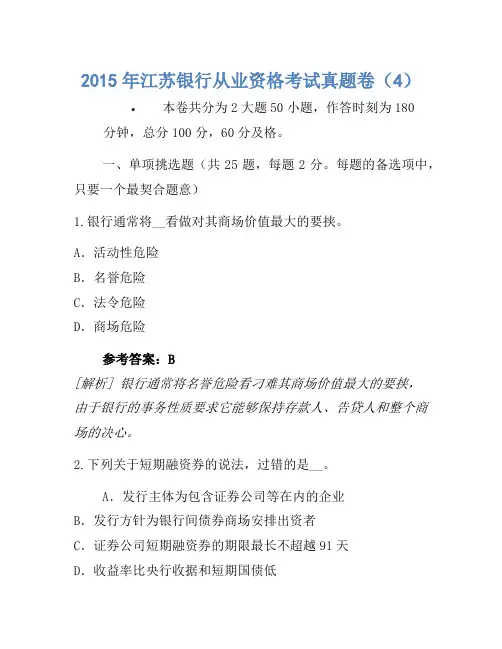 2015 年江苏银行从业资格考试真题卷（4）

• 本卷共分为 2 大题 50 小题，作答时刻为 180 分钟，总分 100 分，60 分及格。

一、单项挑选题（共 25 题，每题 2 分。每题的备选项中，只要一个最契合题意）

1.银行通常将__看做对其商场价值最大的要挟。

A. 活动性危险

B. 名誉危险

C. 法令危险

D. 商场危险

参考答案：B

[解析] 银行通常将名誉危险看刁难其商场价值最大的要挟，由于银行的事务性质要求它能够保持存款人、告贷人和整个商场的决心。

2.下列关于短期融资券的说法，过错的是__。

A. 发行主体为包含证券公司等在内的企业

B. 发行方针为银行间债券商场安排出资者

C. 证券公司短期融资券的期限最长不超越 91 天

D. 收益率比央行收据和短期国债低